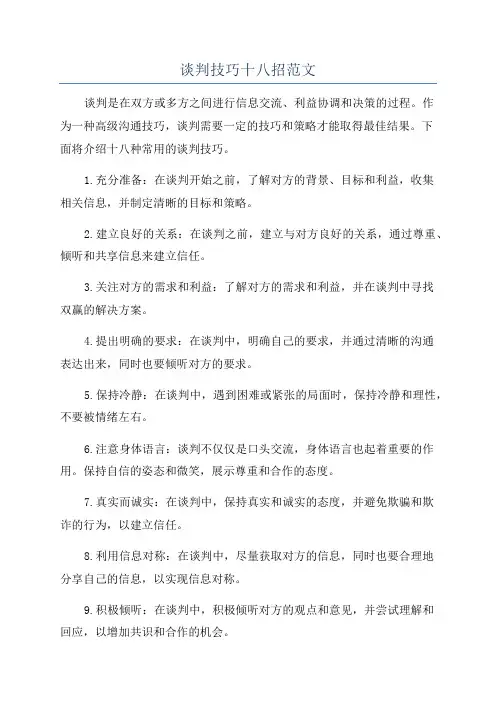 谈判技巧十八招范文

谈判是在双方或多方之间进行信息交流、利益协调和决策的过程。作为一种高级沟通技巧，谈判需要一定的技巧和策略才能取得最佳结果。下面将介绍十八种常用的谈判技巧。

1.充分准备：在谈判开始之前，了解对方的背景、目标和利益，收集相关信息，并制定清晰的目标和策略。

2.建立良好的关系：在谈判之前，建立与对方良好的关系，通过尊重、倾听和共享信息来建立信任。

3.关注对方的需求和利益：了解对方的需求和利益，并在谈判中寻找双赢的解决方案。

4.提出明确的要求：在谈判中，明确自己的要求，并通过清晰的沟通表达出来，同时也要倾听对方的要求。

5.保持冷静：在谈判中，遇到困难或紧张的局面时，保持冷静和理性，不要被情绪左右。

6.注意身体语言：谈判不仅仅是口头交流，身体语言也起着重要的作用。保持自信的姿态和微笑，展示尊重和合作的态度。

7.真实而诚实：在谈判中，保持真实和诚实的态度，并避免欺骗和欺诈的行为，以建立信任。

8.利用信息对称：在谈判中，尽量获取对方的信息，同时也要合理地分享自己的信息，以实现信息对称。

9.积极倾听：在谈判中，积极倾听对方的观点和意见，并尝试理解和回应，以增加共识和合作的机会。